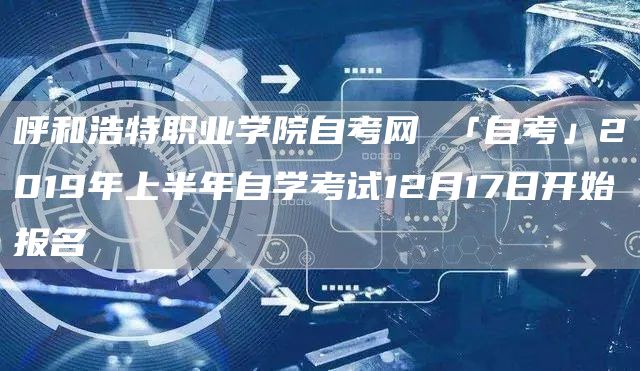 呼和浩特职业学院自考网 「自考」2019年上半年自学考试12月17日开始报名